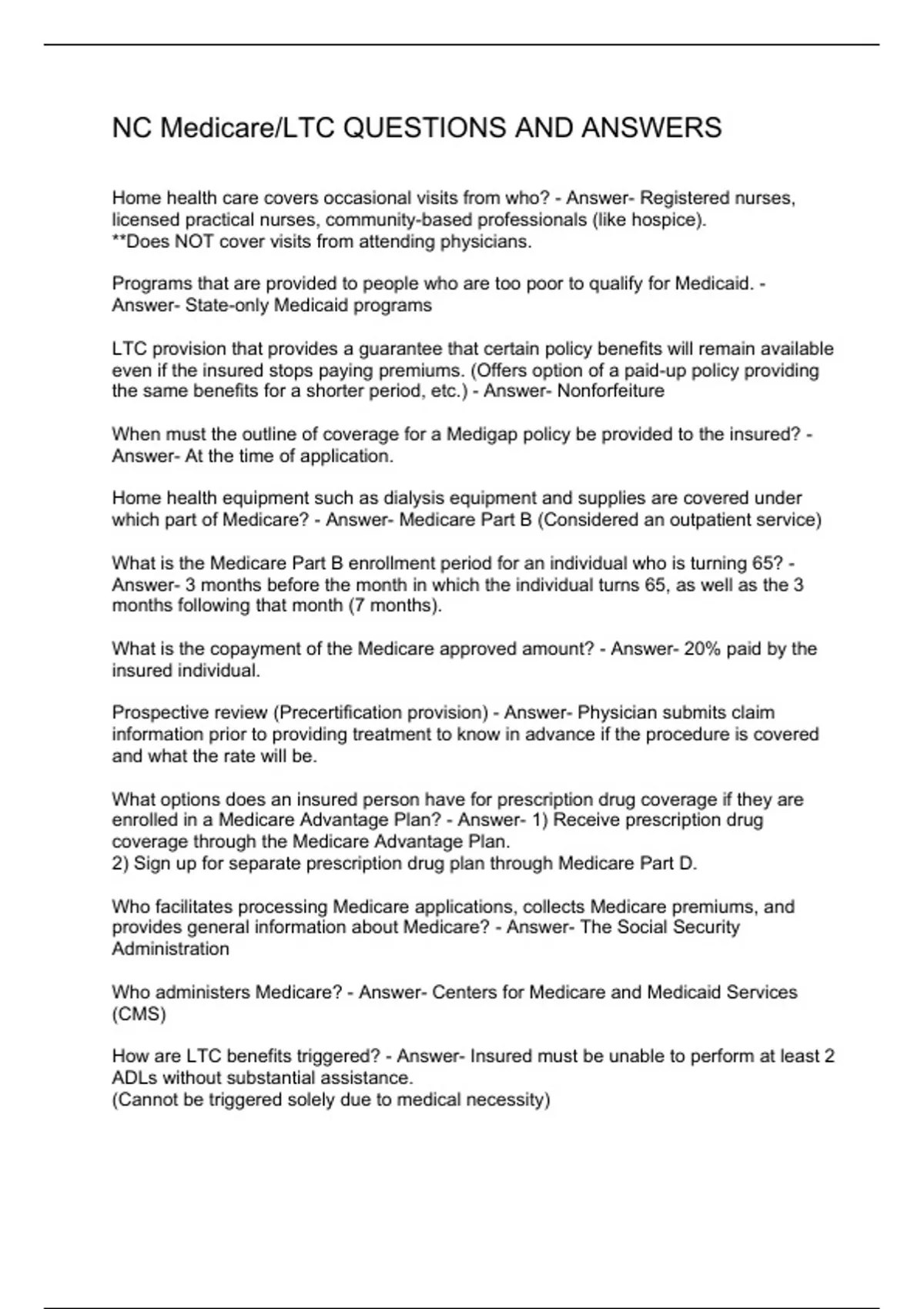 NC Medicare/LTC QUESTIONS AND ANSWERS

Home health care covers occasional visits from who? - Answer- Registered nurses, licensed practical nurses, community-based professionals (like hospice).
**Does NOT cover visits from attending physicians.

Programs that are provided to people who are too poor to qualify for Medicaid. - Answer- State-only Medicaid programs

LTC provision that provides a guarantee that certain policy benefits will remain available even if the insured stops paying premiums. (Offers option of a paid-up policy providing the same benefits for a shorter period, etc.) - Answer- Nonforfeiture

When must the outline of coverage for a Medigap policy be provided to the insured? - Answer- At the time of application.

Home health equipment such as dialysis equipment and supplies are covered under which part of Medicare? - Answer- Medicare Part B (Considered an outpatient service)

What is the Medicare Part B enrollment period for an individual who is turning 65? - Answer- 3 months before the month in which the individual turns 65, as well as the 3 months following that month (7 months).

What is the copayment of the Medicare approved amount? - Answer- 20% paid by the insured individual.

Prospective review (Precertification provision) - Answer- Physician submits claim information prior to providing treatment to know in advance if the procedure is covered and what the rate will be.

What options does an insured person have for prescription drug coverage if they are enrolled in a Medicare Advantage Plan? - Answer- 1) Receive prescription drug coverage through the Medicare Advantage Plan.
2) Sign up for separate prescription drug plan through Medicare Part D.

Who facilitates processing Medicare applications, collects Medicare premiums, and provides general information about Medicare? - Answer- The Social Security Administration

Who administers Medicare? - Answer- Centers for Medicare and Medicaid Services (CMS)

How are LTC benefits triggered? - Answer- Insured must be unable to perform at least 2 ADLs without substantial assistance.
(Cannot be triggered solely due to medical necessity)